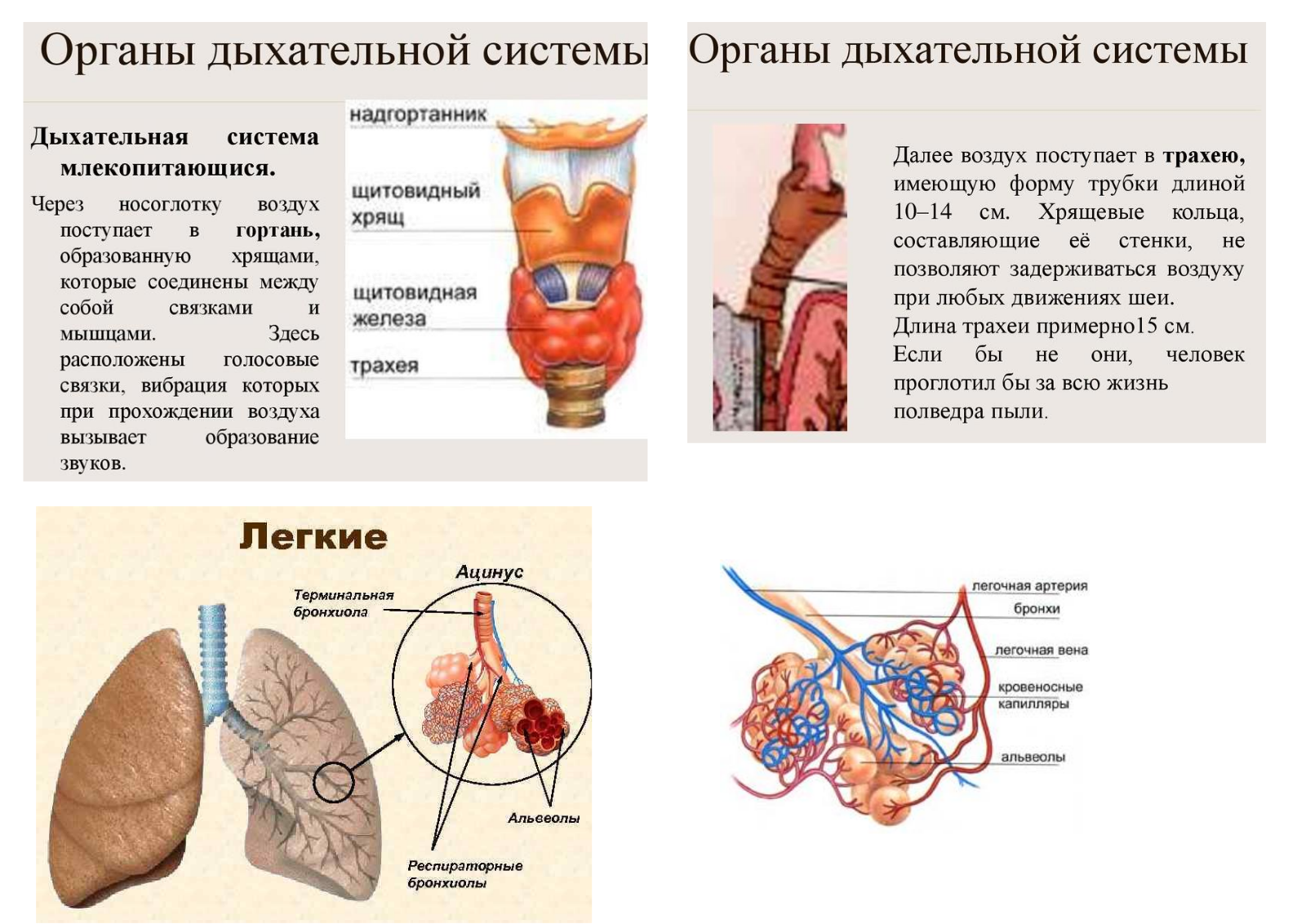 Органы дыхательной системы

Дыхательная система млекопитающися.

Через носоглотку воздух поступает в гортань, образованную хрящами, которые соединены между собой связками и мышцами. Здесь расположены голосовые связки, вибрация которых при прохождении воздуха вызывает образование звуков.

надгортанник

щитовидный хрящ

щитовидная железа

трахея

Органы дыхательной системы

Далее воздух поступает в трахею, имеющую форму трубки длиной 10–14 см. Хрящевые кольца, составляющие её стенки, не позволяют задерживаться воздуху при любых движениях шеи.
Длина трахеи примерно15 см.
Если бы не они, человек проглотил бы за всю жизнь полведра пыли.

Легкие

Ацинус

Терминальная бронхиола

Альвеолы

Респираторные бронхиолы

легочная артерия

бронхи

легочная вена

кровеносные капилляры

альвеолы